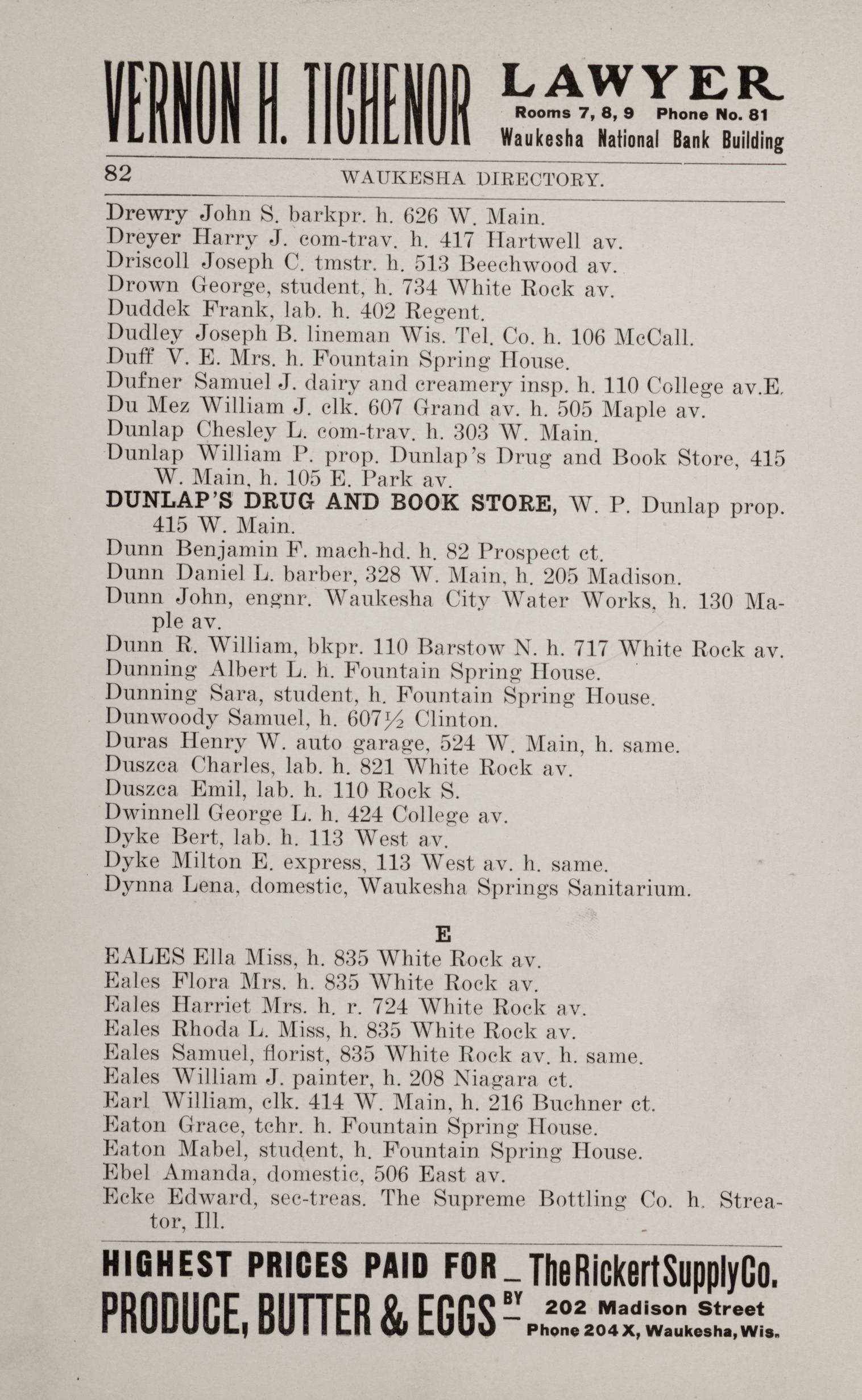 VERNON H. TICHENOR LAWYER
Rooms 7, 8, 9 Phone No. 81
Waukesha National Bank Building

82 WAUKESHA DIRECTORY.

Drewry John S. barkpr. h. 626 W. Main.
Dreyer Harry J. com-trav. h. 417 Hartwell av.
Driscoll Joseph C. tmstr. h. 513 Beechwood av.
Drown George, student, h. 734 White Rock av.
Duddek Frank, lab. h. 402 Regent.
Dudley Joseph B. lineman Wis. Tel. Co. h. 106 McCall.
Duff V. E. Mrs. h. Fountain Spring House.
Dufner Samuel J. dairy and creamery insp. h. 110 College av.E.
Du Mez William J. clk. 607 Grand av. h. 505 Maple av.
Dunlap Chesley L. com-trav. h. 303 W. Main.
Dunlap William P. prop. Dunlap's Drug and Book Store, 415 W. Main, h. 105 E. Park av.
DUNLAP'S DRUG AND BOOK STORE, W. P. Dunlap prop. 415 W. Main.
Dunn Benjamin F. mach-hd. h. 82 Prospect ct.
Dunn Daniel L. barber, 328 W. Main, h. 205 Madison.
Dunn John, engnr. Waukesha City Water Works, h. 130 Maple av.
Dunn R. William, bkpr. 110 Barstow N. h. 717 White Rock av.
Dunning Albert L. h. Fountain Spring House.
Dunning Sara, student, h. Fountain Spring House.
Dunwoody Samuel, h. 607½ Clinton.
Duras Henry W. auto garage, 524 W. Main, h. same.
Duszca Charles, lab. h. 821 White Rock av.
Duszca Emil, lab. h. 110 Rock S.
Dwinnell George L. h. 424 College av.
Dyke Bert, lab. h. 113 West av.
Dyke Milton E. express, 113 West av. h. same.
Dynna Lena, domestic, Waukesha Springs Sanitarium.

E

EALES Ella Miss, h. 835 White Rock av.
Eales Flora Mrs. h. 835 White Rock av.
Eales Harriet Mrs. h. r. 724 White Rock av.
Eales Rhoda L. Miss, h. 835 White Rock av.
Eales Samuel, florist, 835 White Rock av. h. same.
Eales William J. painter, h. 208 Niagara ct.
Earl William, clk. 414 W. Main, h. 216 Buchner ct.
Eaton Grace, tchr. h. Fountain Spring House.
Eaton Mabel, student, h. Fountain Spring House.
Ebel Amanda, domestic, 506 East av.
Ecke Edward, sec-treas. The Supreme Bottling Co. h. Streator, Ill.

HIGHEST PRICES PAID FOR PRODUCE, BUTTER & EGGS BY The Rickert Supply Co. 202 Madison Street Phone 204 X, Waukesha, Wis.